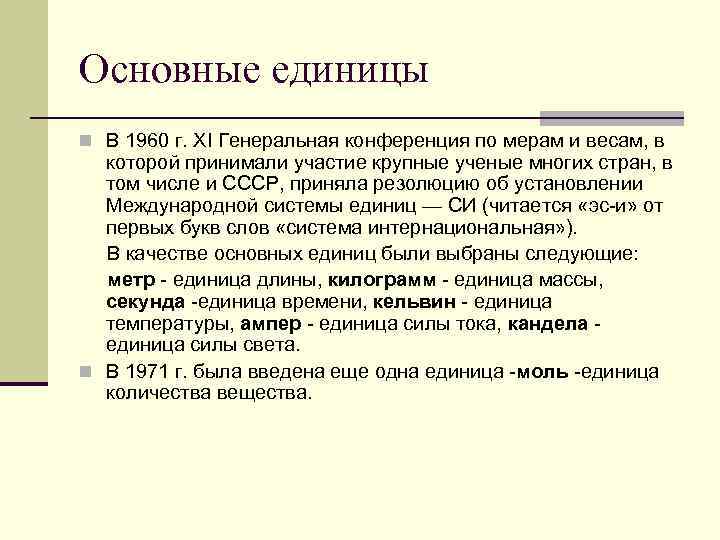 Основные единицы

В 1960 г. XI Генеральная конференция по мерам и весам, в которой принимали участие крупные ученые многих стран, в том числе и СССР, приняла резолюцию об установлении Международной системы единиц — СИ (читается «эс-и» от первых букв слов «система интернациональная»).

В качестве основных единиц были выбраны следующие:

метр - единица длины, килограмм - единица массы, секунда -единица времени, кельвин - единица температуры, ампер - единица силы тока, кандела - единица силы света.

В 1971 г. была введена еще одна единица -моль -единица количества вещества.